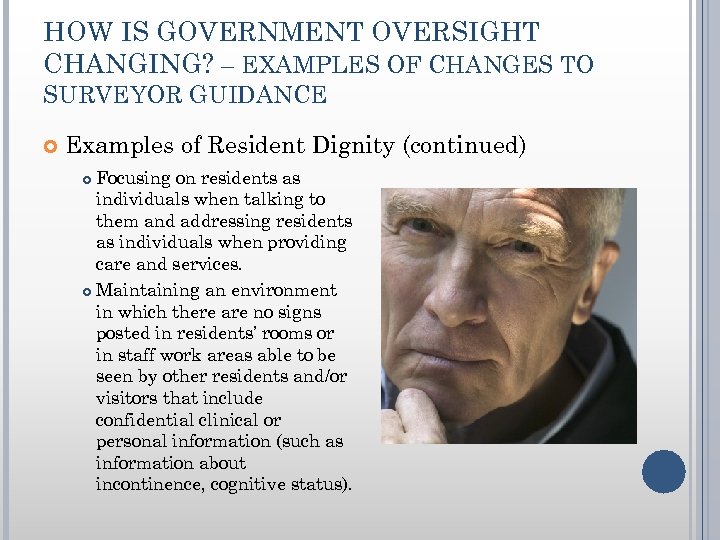 HOW IS GOVERNMENT OVERSIGHT CHANGING? – EXAMPLES OF CHANGES TO SURVEYOR GUIDANCE

Examples of Resident Dignity (continued)

Focusing on residents as individuals when talking to them and addressing residents as individuals when providing care and services.

Maintaining an environment in which there are no signs posted in residents' rooms or in staff work areas able to be seen by other residents and/or visitors that include confidential clinical or personal information (such as information about incontinence, cognitive status).